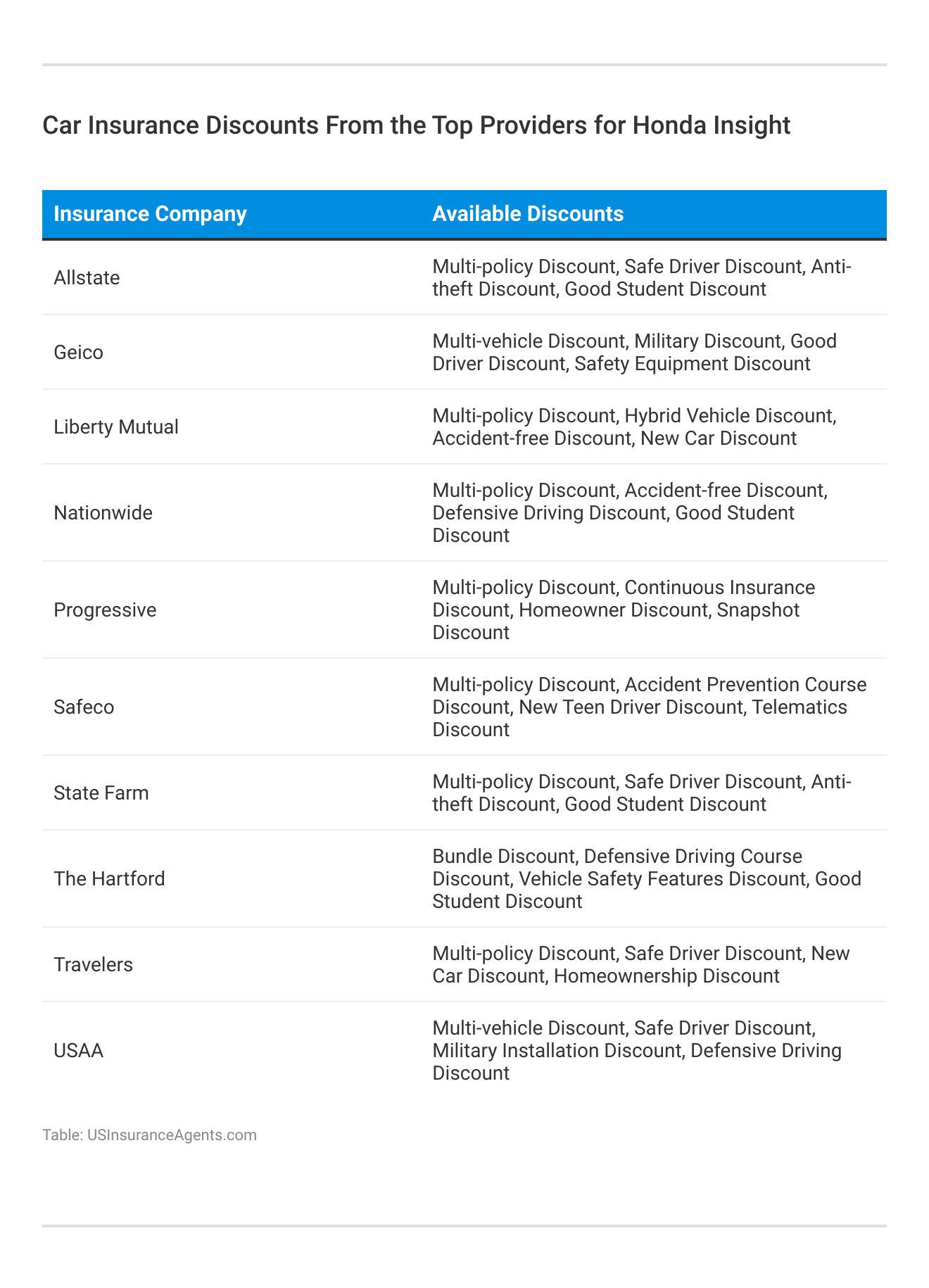 Car Insurance Discounts From the Top Providers for Honda Insight

| Insurance Company | Available Discounts |
|---|---|
| Allstate | Multi-policy Discount, Safe Driver Discount, Anti-theft Discount, Good Student Discount |
| Geico | Multi-vehicle Discount, Military Discount, Good Driver Discount, Safety Equipment Discount |
| Liberty Mutual | Multi-policy Discount, Hybrid Vehicle Discount, Accident-free Discount, New Car Discount |
| Nationwide | Multi-policy Discount, Accident-free Discount, Defensive Driving Discount, Good Student Discount |
| Progressive | Multi-policy Discount, Continuous Insurance Discount, Homeowner Discount, Snapshot Discount |
| Safeco | Multi-policy Discount, Accident Prevention Course Discount, New Teen Driver Discount, Telematics Discount |
| State Farm | Multi-policy Discount, Safe Driver Discount, Anti-theft Discount, Good Student Discount |
| The Hartford | Bundle Discount, Defensive Driving Course Discount, Vehicle Safety Features Discount, Good Student Discount |
| Travelers | Multi-policy Discount, Safe Driver Discount, New Car Discount, Homeownership Discount |
| USAA | Multi-vehicle Discount, Safe Driver Discount, Military Installation Discount, Defensive Driving Discount |

Table: USInsuranceAgents.com